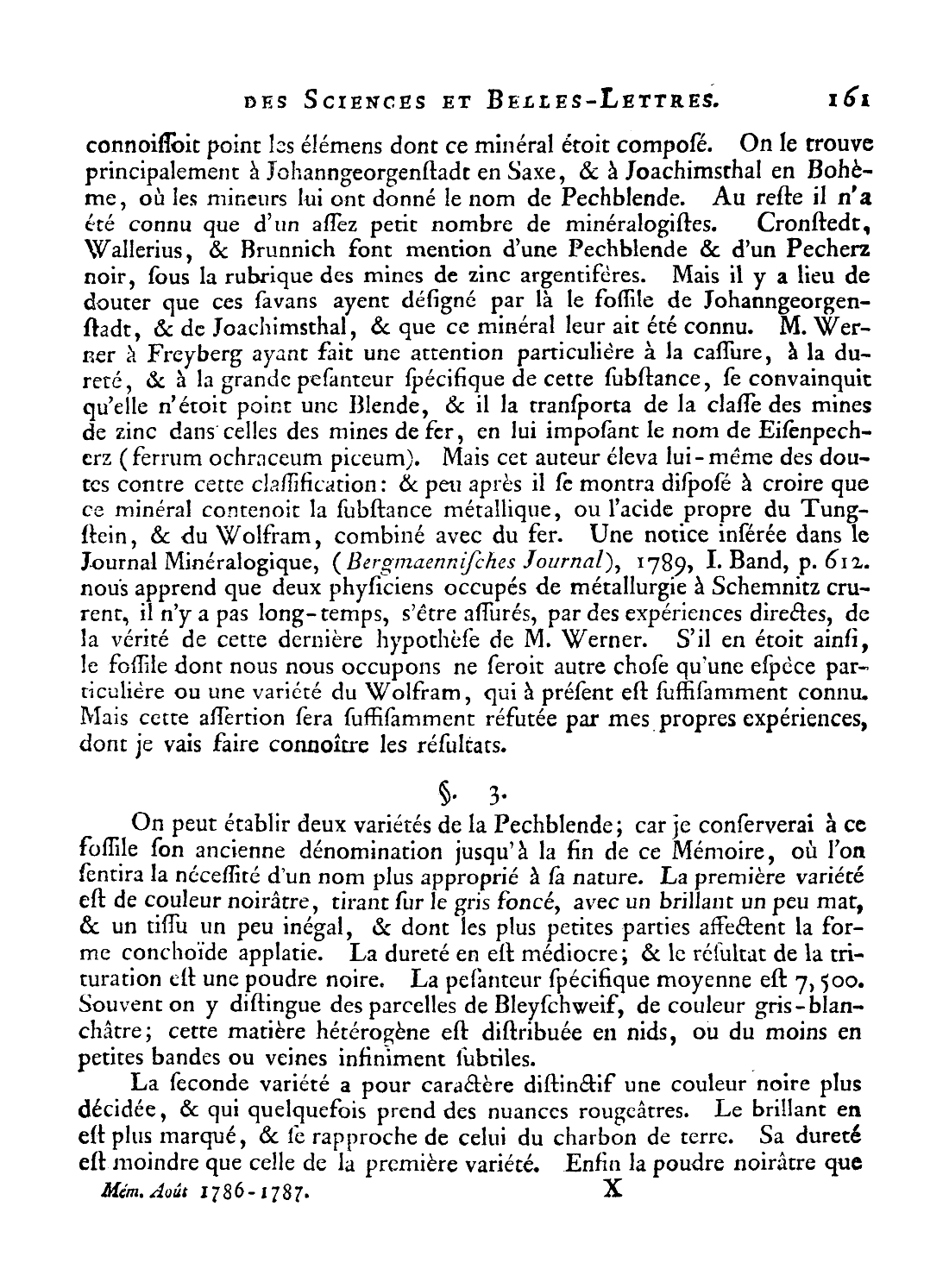 DES SCIENCES ET BELLES-LETTRES. 161

connoiſſoit point les élémens dont ce minéral étoit compoſé. On le trouve principalement à Johanngeorgenſtadt en Saxe, & à Joachimsthal en Bohème, où les mineurs lui ont donné le nom de Pechblende. Au reſte il n'a été connu que d'un aſſez petit nombre de minéralogiſtes. Cronſtedt, Wallerius, & Brunnich font mention d'une Pechblende & d'un Pecherz noir, ſous la rubrique des mines de zinc argentifères. Mais il y a lieu de douter que ces ſavans ayent déſigné par là le foſſile de Johanngeorgenſtadt, & de Joachimsthal, & que ce minéral leur ait été connu. M. Werner à Freyberg ayant fait une attention particulière à la caſſure, à la dureté, & à la grande peſanteur ſpécifique de cette ſubſtance, ſe convainquit qu'elle n'étoit point une Blende, & il la tranſporta de la claſſe des mines de zinc dans celles des mines de fer, en lui impoſant le nom de Eiſenpecherz (ferrum ochraceum piceum). Mais cet auteur éleva lui-même des doutes contre cette claſſification: & peu après il ſe montra diſpoſé à croire que ce minéral contenoit la ſubſtance métallique, ou l'acide propre du Tungſtein, & du Wolfram, combiné avec du fer. Une notice inſérée dans le Journal Minéralogique, (Bergmaenniſches Journal), 1789, I. Band, p. 612. nous apprend que deux phyſiciens occupés de métallurgie à Schemnitz crurent, il n'y a pas long-temps, s'être aſſurés, par des expériences directes, de la vérité de cette dernière hypothèſe de M. Werner. S'il en étoit ainſi, le foſſile dont nous nous occupons ne ſeroit autre choſe qu'une eſpèce particulière ou une variété du Wolfram, qui à préſent eſt ſuffiſamment connu. Mais cette aſſertion ſera ſuffiſamment réfutée par mes propres expériences, dont je vais faire connoître les réſultats.

§. 3.

On peut établir deux variétés de la Pechblende; car je conſerverai à ce foſſile ſon ancienne dénomination jusqu'à la fin de ce Mémoire, où l'on ſentira la néceſſité d'un nom plus approprié à ſa nature. La première variété eſt de couleur noirâtre, tirant ſur le gris foncé, avec un brillant un peu mat, & un tiſſu un peu inégal, & dont les plus petites parties affectent la forme conchoïde applatie. La dureté en eſt médiocre; & le réſultat de la trituration eſt une poudre noire. La peſanteur ſpécifique moyenne eſt 7,500. Souvent on y diſtingue des parcelles de Bleyſchweif, de couleur gris-blanchâtre; cette matière hétérogène eſt diſtribuée en nids, ou du moins en petites bandes ou veines infiniment ſubtiles.

La ſeconde variété a pour caractère diſtinctif une couleur noire plus décidée, & qui quelquefois prend des nuances rougeâtres. Le brillant en eſt plus marqué, & ſe rapproche de celui du charbon de terre. Sa dureté eſt moindre que celle de la première variété. Enfin la poudre noirâtre que

Mém. Août 1786-1787. X